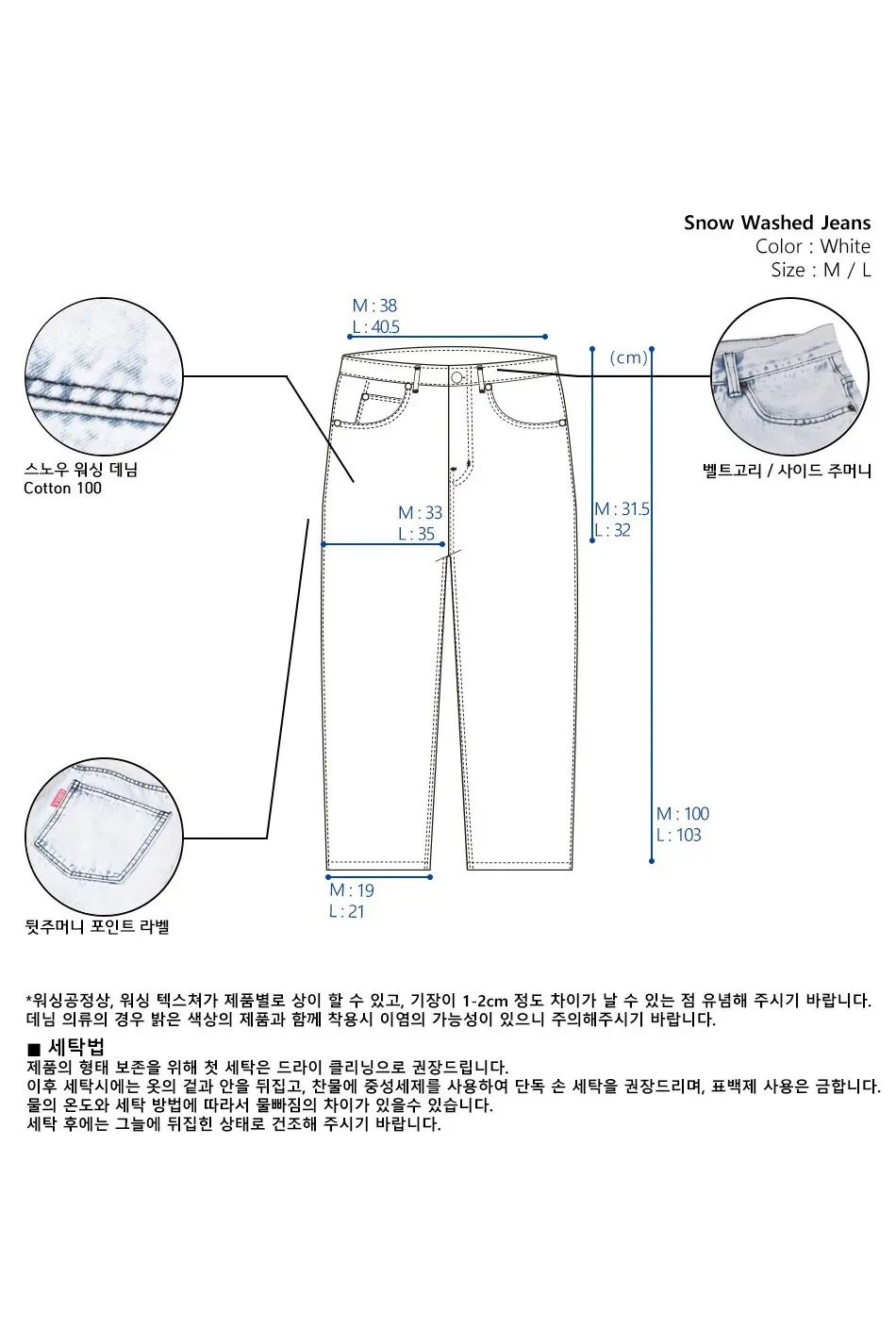 Snow Washed Jeans
Color : White
Size : M / L

M : 38
L : 40.5

(cm)

스노우 워싱 데님
Cotton 100

벨트고리 / 사이드 주머니

M : 33
L : 35

M : 31.5
L : 32

M : 100
L : 103

M : 19
L : 21

뒷주머니 포인트 라벨

*워싱공정상, 워싱 텍스쳐가 제품별로 상이 할 수 있고, 기장이 1-2cm 정도 차이가 날 수 있는 점 유념해 주시기 바랍니다.
데님 의류의 경우 밝은 색상의 제품과 함께 착용시 이염의 가능성이 있으니 주의해주시기 바랍니다.

■ 세탁법
제품의 형태 보존을 위해 첫 세탁은 드라이 클리닝으로 권장드립니다.
이후 세탁시에는 옷의 겉과 안을 뒤집고, 찬물에 중성세제를 사용하여 단독 손 세탁을 권장드리며, 표백제 사용은 금합니다.
물의 온도와 세탁 방법에 따라서 물빠짐의 차이가 있을수 있습니다.
세탁 후에는 그늘에 뒤집힌 상태로 건조해 주시기 바랍니다.